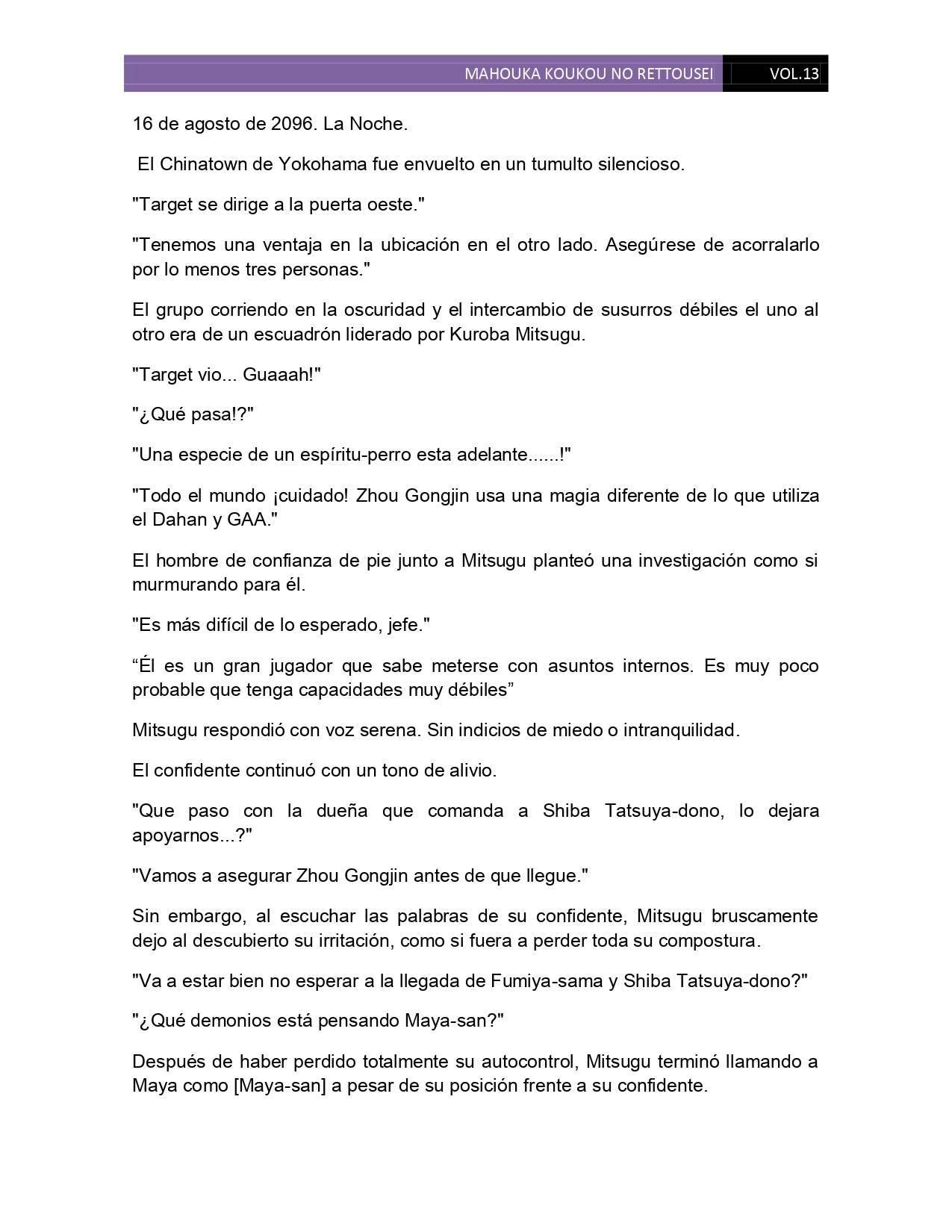 MAHOUKA KOUKOU NO RETTOUSEI VOL.13

16 de agosto de 2096. La Noche.

El Chinatown de Yokohama fue envuelto en un tumulto silencioso.

"Target se dirige a la puerta oeste."

"Tenemos una ventaja en la ubicación en el otro lado. Asegúrese de acorralarlo por lo menos tres personas."

El grupo corriendo en la oscuridad y el intercambio de susurros débiles el uno al otro era de un escuadrón liderado por Kuroba Mitsugu.

"Target vio... Guaaah!"

"¿Qué pasa!?"

"Una especie de un espíritu-perro esta adelante......!"

"Todo el mundo ¡cuidado! Zhou Gongjin usa una magia diferente de lo que utiliza el Dahan y GAA."

El hombre de confianza de pie junto a Mitsugu planteó una investigación como si murmurando para él.

"Es más difícil de lo esperado, jefe."

“Él es un gran jugador que sabe meterse con asuntos internos. Es muy poco probable que tenga capacidades muy débiles”

Mitsugu respondió con voz serena. Sin indicios de miedo o intranquilidad.

El confidente continuó con un tono de alivio.

"Que paso con la dueña que comanda a Shiba Tatsuya-dono, lo dejara apoyarnos...?"

"Vamos a asegurar Zhou Gongjin antes de que llegue."

Sin embargo, al escuchar las palabras de su confidente, Mitsugu bruscamente dejo al descubierto su irritación, como si fuera a perder toda su compostura.

"Va a estar bien no esperar a la llegada de Fumiya-sama y Shiba Tatsuya-dono?"

"¿Qué demonios está pensando Maya-san?"

Después de haber perdido totalmente su autocontrol, Mitsugu terminó llamando a Maya como [Maya-san] a pesar de su posición frente a su confidente.